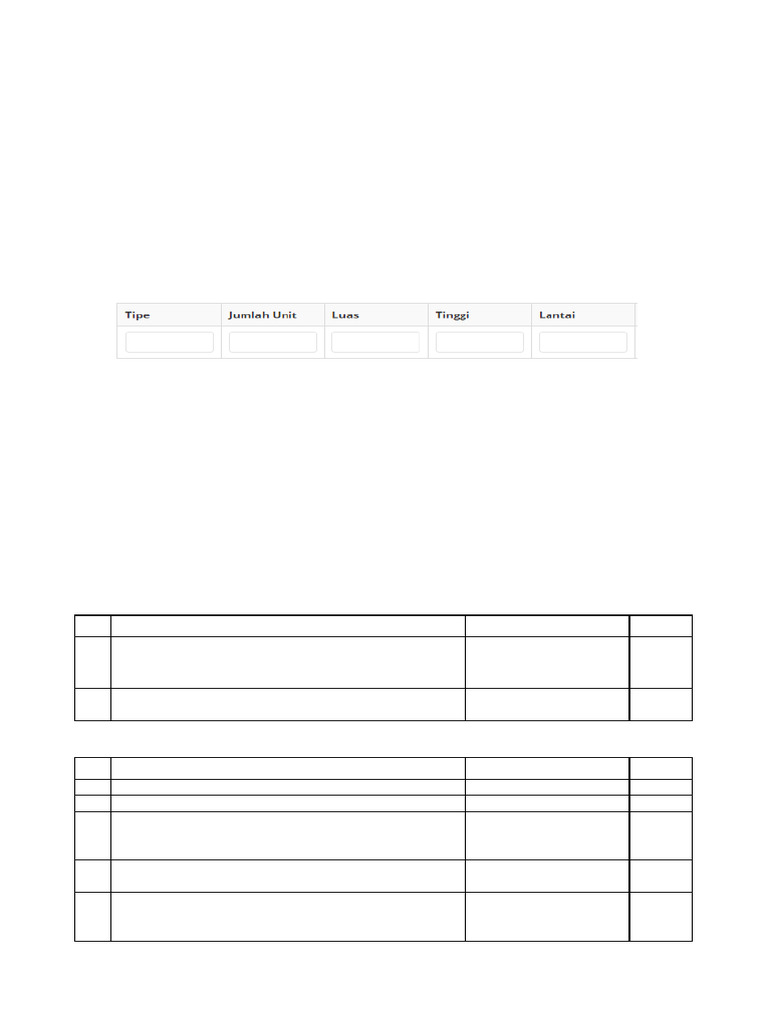 | Tipe | Jumlah Unit | Luas | Tinggi | Lantai |
|---|---|---|---|---|
| | | | | |